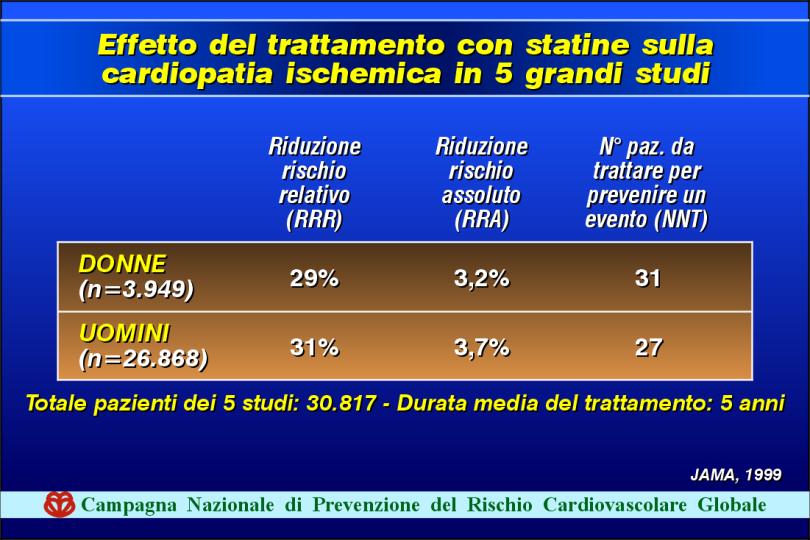 Effetto del trattamento con statine sulla cardiopatia ischemica in 5 grandi studi

| | Riduzione rischio relativo (RRR) | Riduzione rischio assoluto (RRA) | N° paz. da trattare per prevenire un evento (NNT) |
|---|---|---|---|
| DONNE (n=3.949) | 29% | 3,2% | 31 |
| UOMINI (n=26.868) | 31% | 3,7% | 27 |

Totale pazienti dei 5 studi: 30.817 - Durata media del trattamento: 5 anni

JAMA, 1999

Campagna Nazionale di Prevenzione del Rischio Cardiovascolare Globale